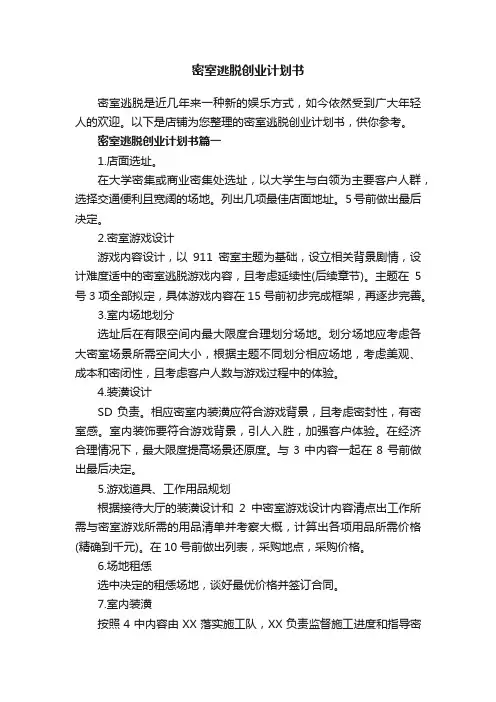 密室逃脱创业计划书

密室逃脱是近几年来一种新的娱乐方式，如今依然受到广大年轻人的欢迎。以下是店铺为您整理的密室逃脱创业计划书，供你参考。

密室逃脱创业计划书篇一

1.店面选址。

在大学密集或商业密集处选址，以大学生与白领为主要客户人群，选择交通便利且宽阔的场地。列出几项最佳店面地址。5号前做出最后决定。

2.密室游戏设计

游戏内容设计，以 911 密室主题为基础，设立相关背景剧情，设计难度适中的密室逃脱游戏内容，且考虑延续性(后续章节)。主题在 5 号 3 项全部拟定，具体游戏内容在 15 号前初步完成框架，再逐步完善。

3.室内场地划分

选址后在有限空间内最大限度合理划分场地。划分场地应考虑各大密室场景所需空间大小，根据主题不同划分相应场地，考虑美观、成本和密闭性，且考虑客户人数与游戏过程中的体验。

4.装潢设计

SD 负责。相应密室内装潢应符合游戏背景，且考虑密封性，有密室感。室内装饰要符合游戏背景，引人入胜，加强客户体验。在经济合理情况下，最大限度提高场景还原度。与 3 中内容一起在 8 号前做出最后决定。

5.游戏道具、工作用品规划

根据接待大厅的装潢设计和 2 中密室游戏设计内容清点出工作所需与密室游戏所需的用品清单并考察大概，计算出各项用品所需价格(精确到千元)。在 10 号前做出列表，采购地点，采购价格。

6.场地租赁

选中决定的租赁场地，谈好最优价格并签订合同。

7.室内装潢

按照 4 中内容由 XX 落实施工队，XX 负责监督施工进度和指导密